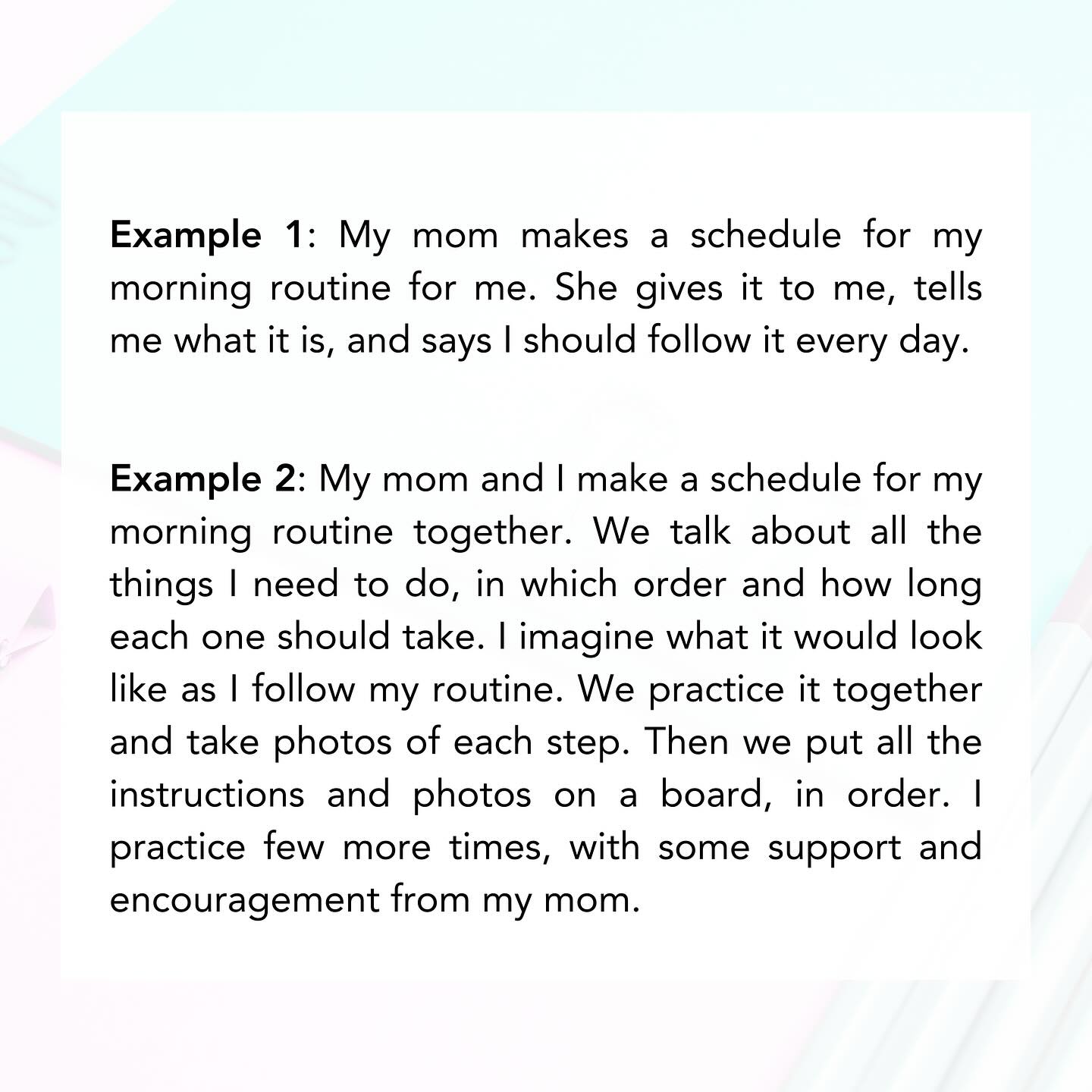 Example 1: My mom makes a schedule for my morning routine for me. She gives it to me, tells me what it is, and says I should follow it every day.

Example 2: My mom and I make a schedule for my morning routine together. We talk about all the things I need to do, in which order and how long each one should take. I imagine what it would look like as I follow my routine. We practice it together and take photos of each step. Then we put all the instructions and photos on a board, in order. I practice few more times, with some support and encouragement from my mom.